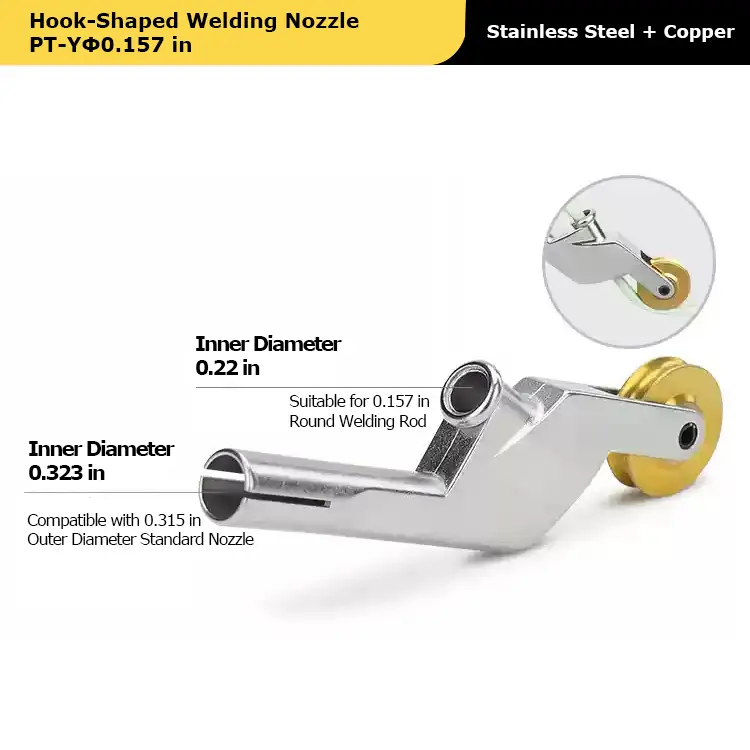 Hook-Shaped Welding Nozzle
PT-YΦ0.157 in

Stainless Steel + Copper

Inner Diameter
0.22 in

Suitable for 0.157 in
Round Welding Rod

Inner Diameter
0.323 in

Compatible with 0.315 in
Outer Diameter Standard Nozzle